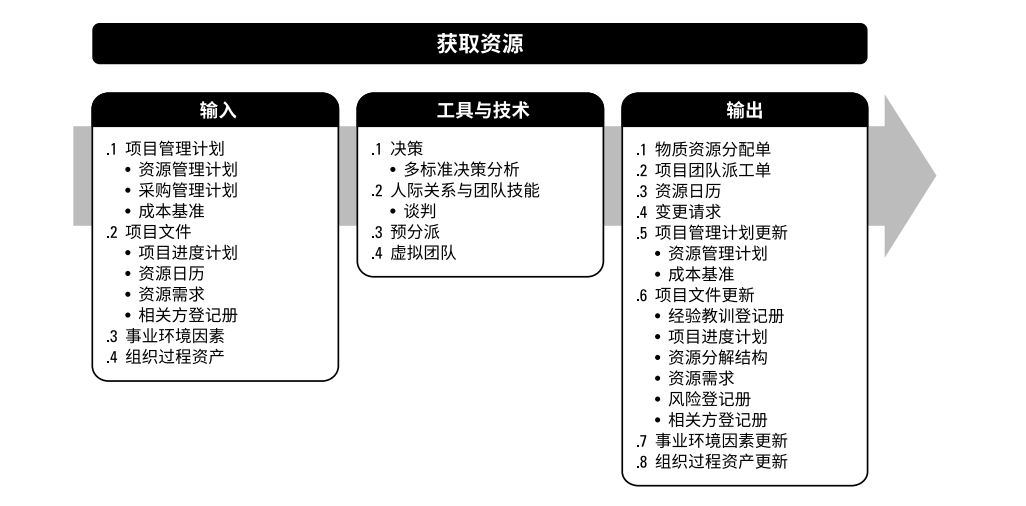 获取资源

输入

.1 项目管理计划
• 资源管理计划
• 采购管理计划
• 成本基准
.2 项目文件
• 项目进度计划
• 资源日历
• 资源需求
• 相关方登记册
.3 事业环境因素
.4 组织过程资产

工具与技术

.1 决策
• 多标准决策分析
.2 人际关系与团队技能
• 谈判
.3 预分派
.4 虚拟团队

输出

.1 物质资源分配单
.2 项目团队派工单
.3 资源日历
.4 变更请求
.5 项目管理计划更新
• 资源管理计划
• 成本基准
.6 项目文件更新
• 经验教训登记册
• 项目进度计划
• 资源分解结构
• 资源需求
• 风险登记册
• 相关方登记册
.7 事业环境因素更新
.8 组织过程资产更新